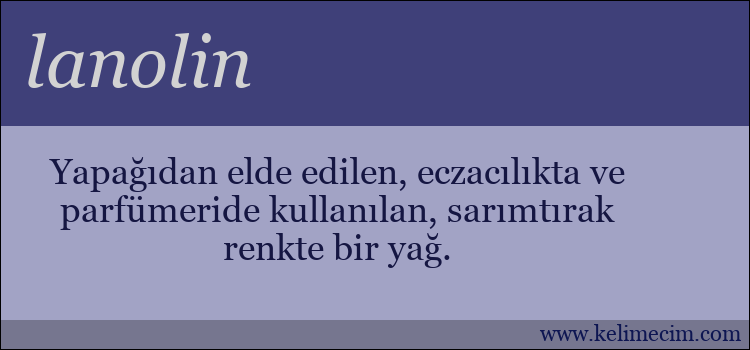 lanolin

Yapağıdan elde edilen, eczacılıkta ve parfümeride kullanılan, sarımtırak renkte bir yağ.

www.kelimecim.com